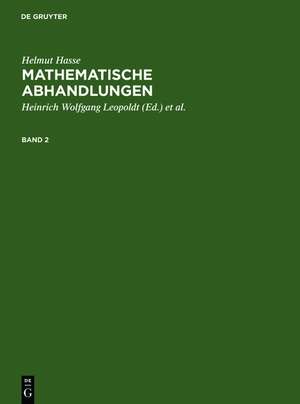 DE GRUYTER

Helmut Hasse

MATHEMATISCHE ABHANDLUNGEN

Heinrich Wolfgang Leopoldt (Ed.) et al.

BAND 2

DE
G